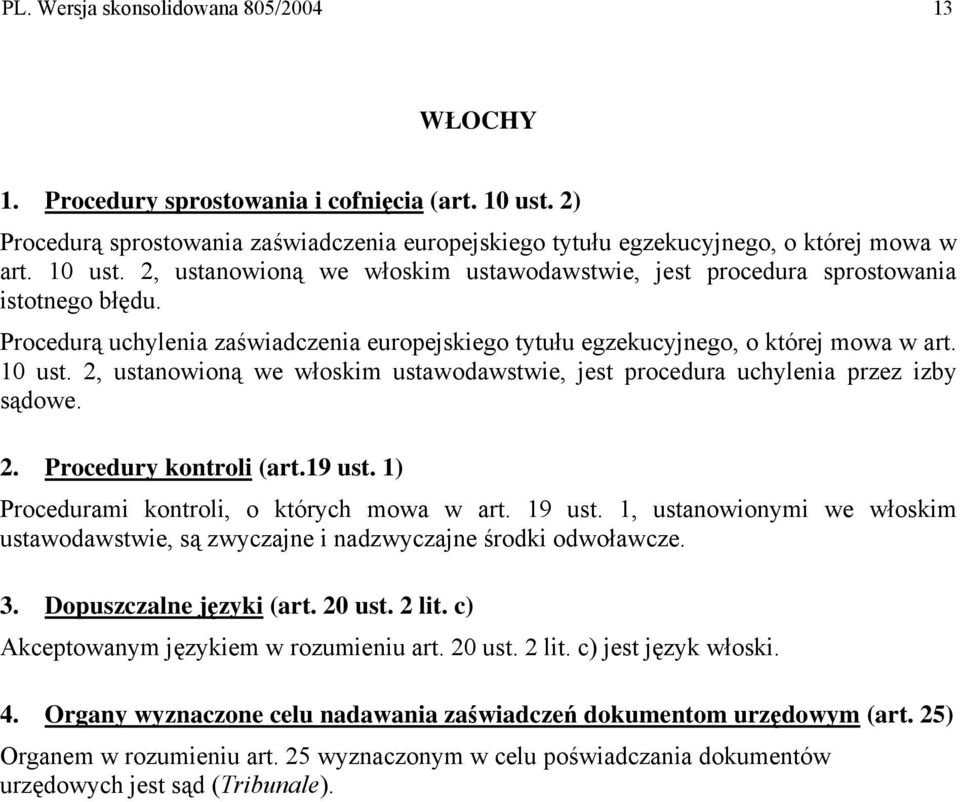 PL. Wersja skonsolidowana 805/2004 13

WŁOCHY

1. Procedury sprostowania i cofnięcia (art. 10 ust. 2)

Procedurą sprostowania zaświadczenia europejskiego tytułu egzekucyjnego, o której mowa w art. 10 ust. 2, ustanowioną we włoskim ustawodawstwie, jest procedura sprostowania istotnego błędu.

Procedurą uchylenia zaświadczenia europejskiego tytułu egzekucyjnego, o której mowa w art. 10 ust. 2, ustanowioną we włoskim ustawodawstwie, jest procedura uchylenia przez izby sądowe.

2. Procedury kontroli (art.19 ust. 1)

Procedurami kontroli, o których mowa w art. 19 ust. 1, ustanowionymi we włoskim ustawodawstwie, są zwyczajne i nadzwyczajne środki odwoławcze.

3. Dopuszczalne języki (art. 20 ust. 2 lit. c)

Akceptowanym językiem w rozumieniu art. 20 ust. 2 lit. c) jest język włoski.

4. Organy wyznaczone celu nadawania zaświadczeń dokumentom urzędowym (art. 25)

Organem w rozumieniu art. 25 wyznaczonym w celu poświadczania dokumentów urzędowych jest sąd (Tribunale).